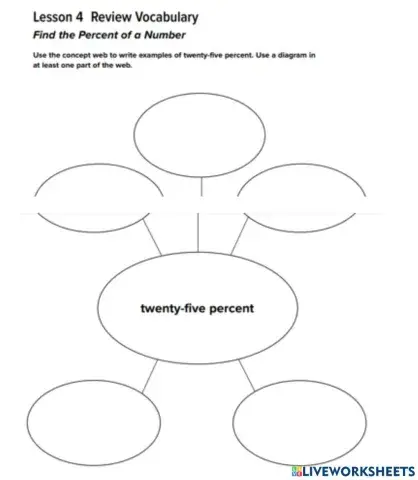 Lesson 4 Review Vocabulary

Find the Percent of a Number

Use the concept web to write examples of twenty-five percent. Use a diagram in at least one part of the web.

twenty-five percent

LIVEWORKSHEETS